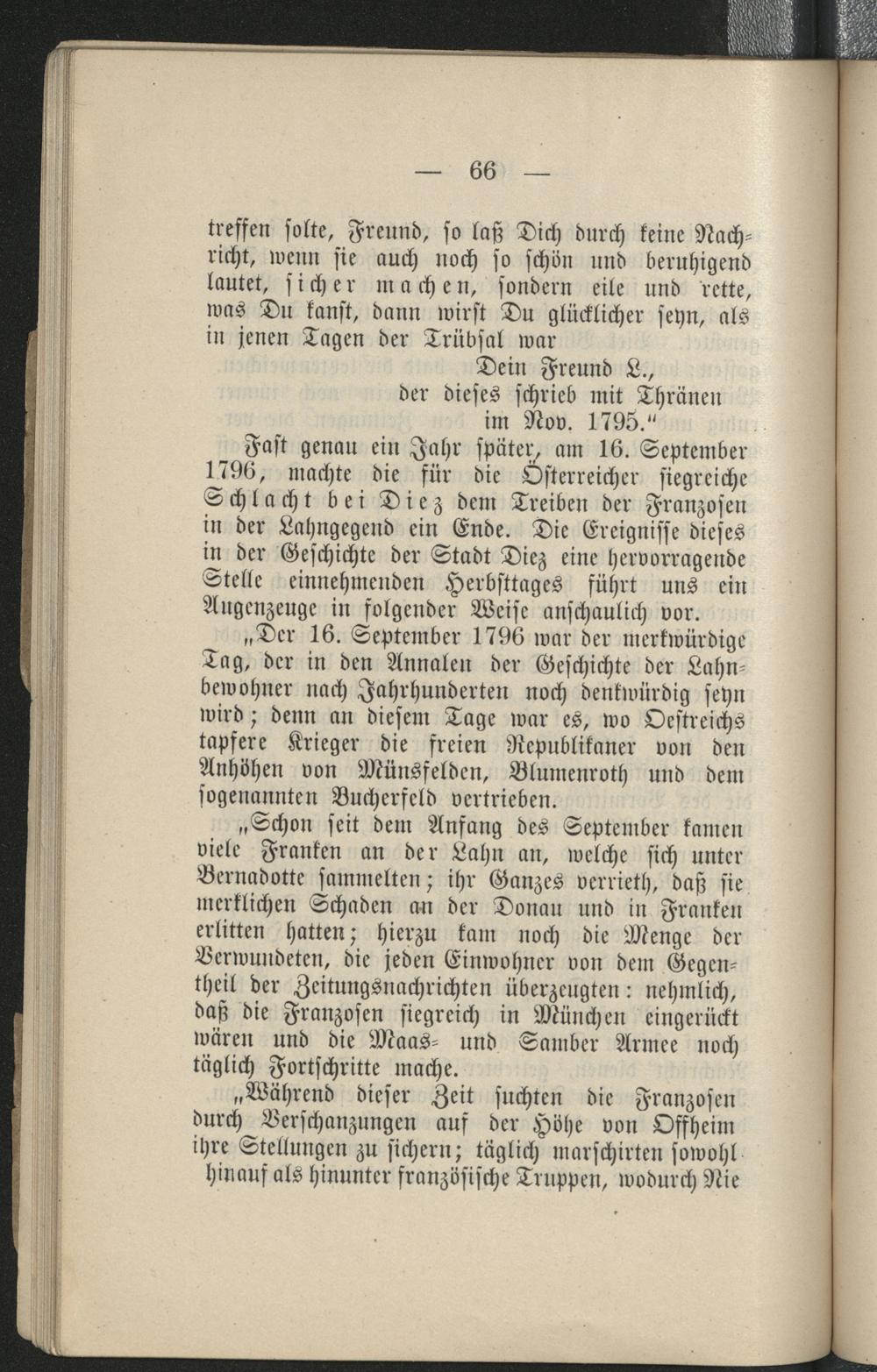 — 66 —

treffen solte, Freund, so laß Dich durch keine Nachricht, wenn sie auch noch so schön und beruhigend lautet, sicher machen, sondern eile und rette, was Du kanst, dann wirst Du glücklicher seyn, als in jenen Tagen der Trübsal war

Dein Freund L.,
der dieses schrieb mit Thränen
im Nov. 1795."

Fast genau ein Jahr später, am 16. September 1796, machte die für die Österreicher siegreiche Schlacht bei Diez dem Treiben der Franzosen in der Lahngegend ein Ende. Die Ereignisse dieses in der Geschichte der Stadt Diez eine hervorragende Stelle einnehmenden Herbsttages führt uns ein Augenzeuge in folgender Weise anschaulich vor.

„Der 16. September 1796 war der merkwürdige Tag, der in den Annalen der Geschichte der Lahnbewohner nach Jahrhunderten noch denkwürdig seyn wird; denn an diesem Tage war es, wo Oestreichs tapfere Krieger die freien Republikaner von den Anhöhen von Münsfelden, Blumenroth und dem sogenannten Bucherfeld vertrieben.

„Schon seit dem Anfang des September kamen viele Franken an der Lahn an, welche sich unter Bernadotte sammelten; ihr Ganzes verrieth, daß sie merklichen Schaden an der Donau und in Franken erlitten hatten; hierzu kam noch die Menge der Verwundeten, die jeden Einwohner von dem Gegentheil der Zeitungsnachrichten überzeugten: nehmlich, daß die Franzosen siegreich in München eingerückt wären und die Maas- und Samber Armee noch täglich Fortschritte mache.

„Während dieser Zeit suchten die Franzosen durch Verschanzungen auf der Höhe von Offheim ihre Stellungen zu sichern; täglich marschirten sowohl hinauf als hinunter französische Truppen, wodurch Nie